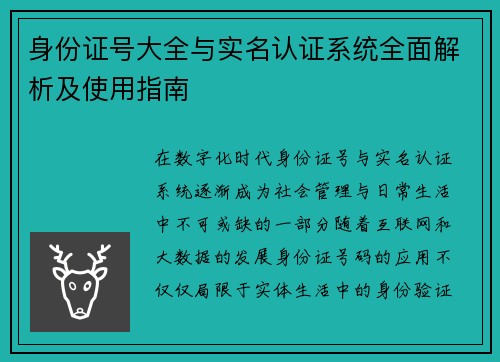 身份证号大全与实名认证系统全面解析及使用指南

在数字化时代身份证号与实名认证系统逐渐成为社会管理与日常生活中不可或缺的一部分随着互联网和大数据的发展身份证号码的应用不仅仅局限于实体生活中的身份验证